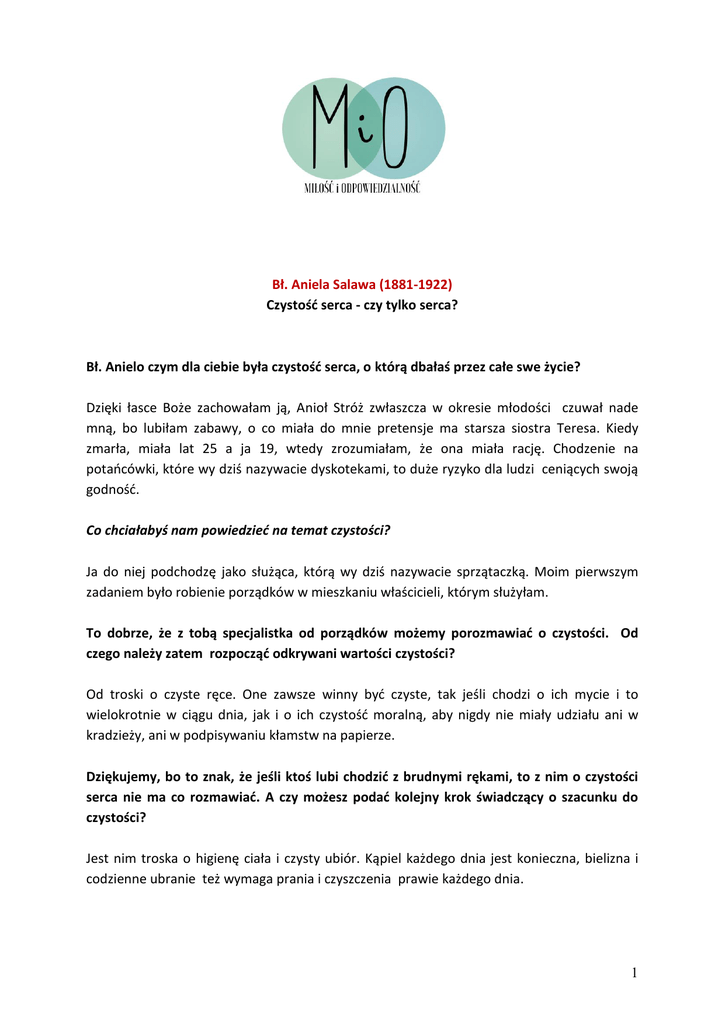 MiO
MIŁOŚĆ i ODPOWIEDZIALNOŚĆ

Bł. Aniela Salawa (1881-1922)
Czystość serca - czy tylko serca?

Bł. Anielo czym dla ciebie była czystość serca, o którą dbałaś przez całe swe życie?

Dzięki łasce Boże zachowałam ją, Anioł Stróż zwłaszcza w okresie młodości czuwał nade mną, bo lubiłam zabawy, o co miała do mnie pretensje ma starsza siostra Teresa. Kiedy zmarła, miała lat 25 a ja 19, wtedy zrozumiałam, że ona miała rację. Chodzenie na potańcówki, które wy dziś nazywacie dyskotekami, to duże ryzyko dla ludzi ceniących swoją godność.

Co chciałabyś nam powiedzieć na temat czystości?

Ja do niej podchodzę jako służąca, którą wy dziś nazywacie sprzątaczką. Moim pierwszym zadaniem było robienie porządków w mieszkaniu właścicieli, którym służyłam.

To dobrze, że z tobą specjalistka od porządków możemy porozmawiać o czystości. Od czego należy zatem rozpocząć odkrywani wartości czystości?

Od troski o czyste ręce. One zawsze winny być czyste, tak jeśli chodzi o ich mycie i to wielokrotnie w ciągu dnia, jak i o ich czystość moralną, aby nigdy nie miały udziału ani w kradzieży, ani w podpisywaniu kłamstw na papierze.

Dziękujemy, bo to znak, że jeśli ktoś lubi chodzić z brudnymi rękami, to z nim o czystości serca nie ma co rozmawiać. A czy możesz podać kolejny krok świadczący o szacunku do czystości?

Jest nim troska o higienę ciała i czysty ubiór. Kąpiel każdego dnia jest konieczna, bielizna i codzienne ubranie też wymaga prania i czyszczenia prawie każdego dnia.

1